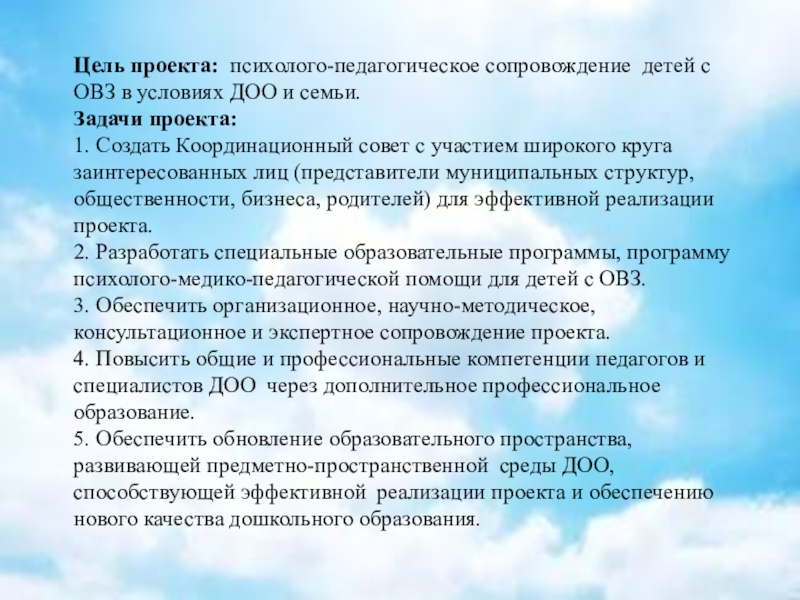 Цель проекта: психолого-педагогическое сопровождение детей с ОВЗ в условиях ДОО и семьи.

Задачи проекта:

1. Создать Координационный совет с участием широкого круга заинтересованных лиц (представители муниципальных структур, общественности, бизнеса, родителей) для эффективной реализации проекта.

2. Разработать специальные образовательные программы, программу психолого-медико-педагогической помощи для детей с ОВЗ.

3. Обеспечить организационное, научно-методическое, консультационное и экспертное сопровождение проекта.

4. Повысить общие и профессиональные компетенции педагогов и специалистов ДОО через дополнительное профессиональное образование.

5. Обеспечить обновление образовательного пространства, развивающей предметно-пространственной среды ДОО, способствующей эффективной реализации проекта и обеспечению нового качества дошкольного образования.